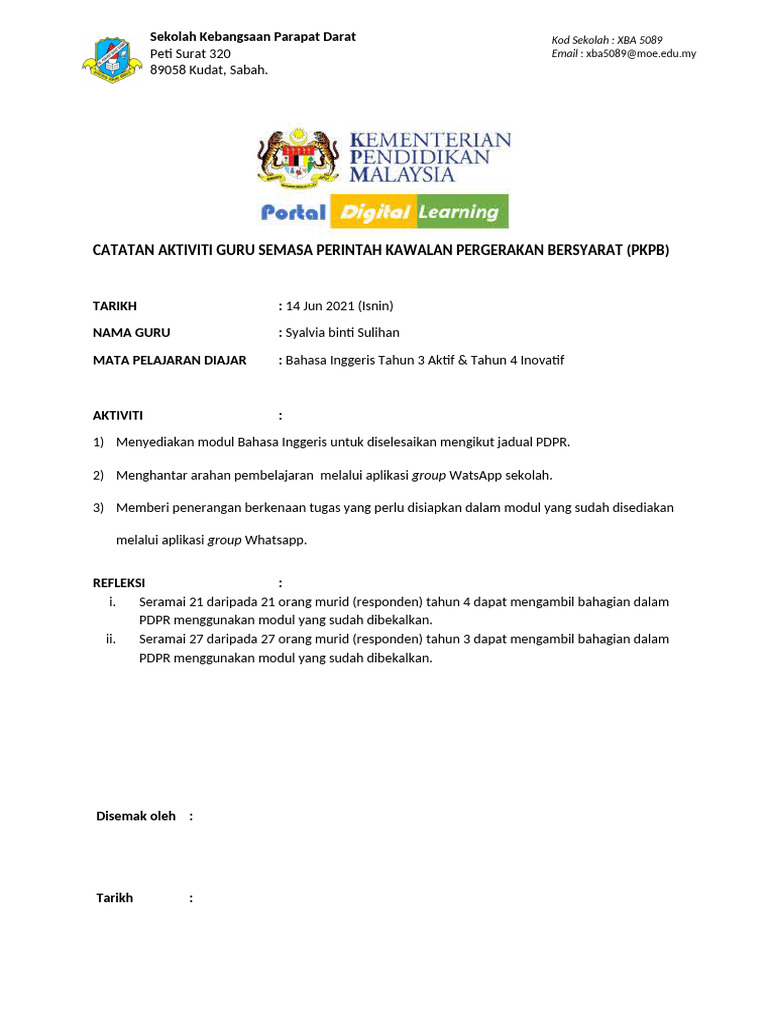 Sekolah Kebangsaan Parapat Darat
Peti Surat 320
89058 Kudat, Sabah.

Kod Sekolah : XBA 5089
Email : xba5089@moe.edu.my

KEMENTERIAN PENDIDIKAN MALAYSIA

Portal Digital Learning

CATATAN AKTIVITI GURU SEMASA PERINTAH KAWALAN PERGERAKAN BERSYARAT (PKPB)

TARIKH : 14 Jun 2021 (Isnin)

NAMA GURU : Syalvia binti Sulihan

MATA PELAJARAN DIAJAR : Bahasa Inggeris Tahun 3 Aktif & Tahun 4 Inovatif

AKTIVITI :

1) Menyediakan modul Bahasa Inggeris untuk diselesaikan mengikut jadual PDPR.

2) Menghantar arahan pembelajaran melalui aplikasi group WatsApp sekolah.

3) Memberi penerangan berkenaan tugas yang perlu disiapkan dalam modul yang sudah disediakan melalui aplikasi group Whatsapp.

REFLEKSI :

i. Seramai 21 daripada 21 orang murid (responden) tahun 4 dapat mengambil bahagian dalam PDPR menggunakan modul yang sudah dibekalkan.
ii. Seramai 27 daripada 27 orang murid (responden) tahun 3 dapat mengambil bahagian dalam PDPR menggunakan modul yang sudah dibekalkan.

Disemak oleh :

Tarikh :